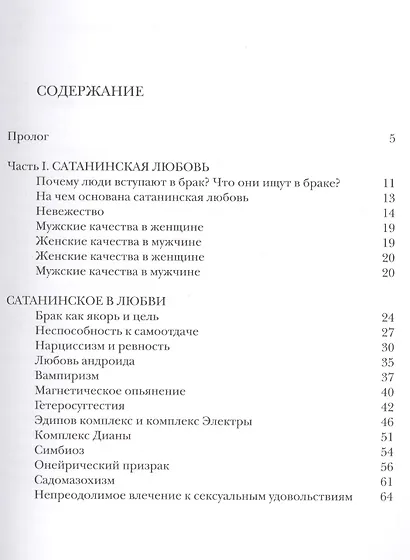 СОДЕРЖАНИЕ

Пролог 5

Часть I. САТАНИНСКАЯ ЛЮБОВЬ
Почему люди вступают в брак? Что они ищут в браке? 11
На чем основана сатанинская любовь 13
Невежество 14
Мужские качества в женщине 19
Женские качества в мужчине 19
Женские качества в женщине 20
Мужские качества в мужчине 20

САТАНИНСКОЕ В ЛЮБВИ
Брак как якорь и цель 24
Неспособность к самоотдаче 27
Нарциссизм и ревность 30
Любовь андроида 35
Вампиризм 37
Магнетическое опьянение 40
Гетеросуггестия 42
Эдипов комплекс и комплекс Электры 46
Комплекс Дианы 51
Симбиоз 54
Онейрический призрак 56
Садомазохизм 61
Непреодолимое влечение к сексуальным удовольствиям 64